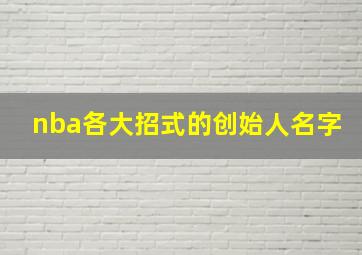 nba各大招式的创始人名字